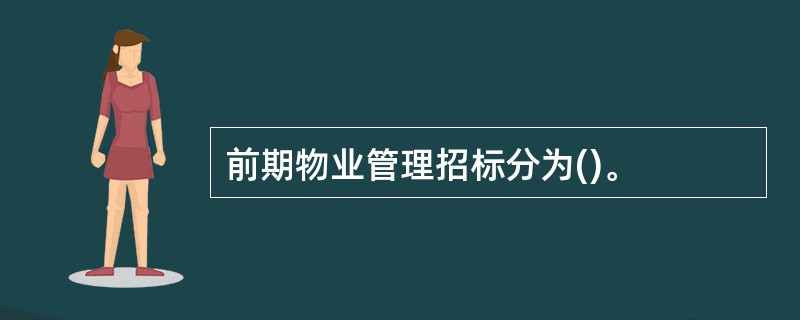 前期物业管理招标分为()。